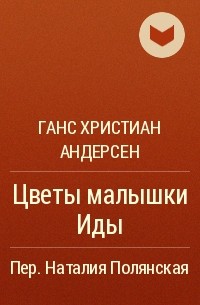 ГАНС ХРИСТИАН АНДЕРСЕН

Цветы малышки Иды

Пер. Наталия Полянская